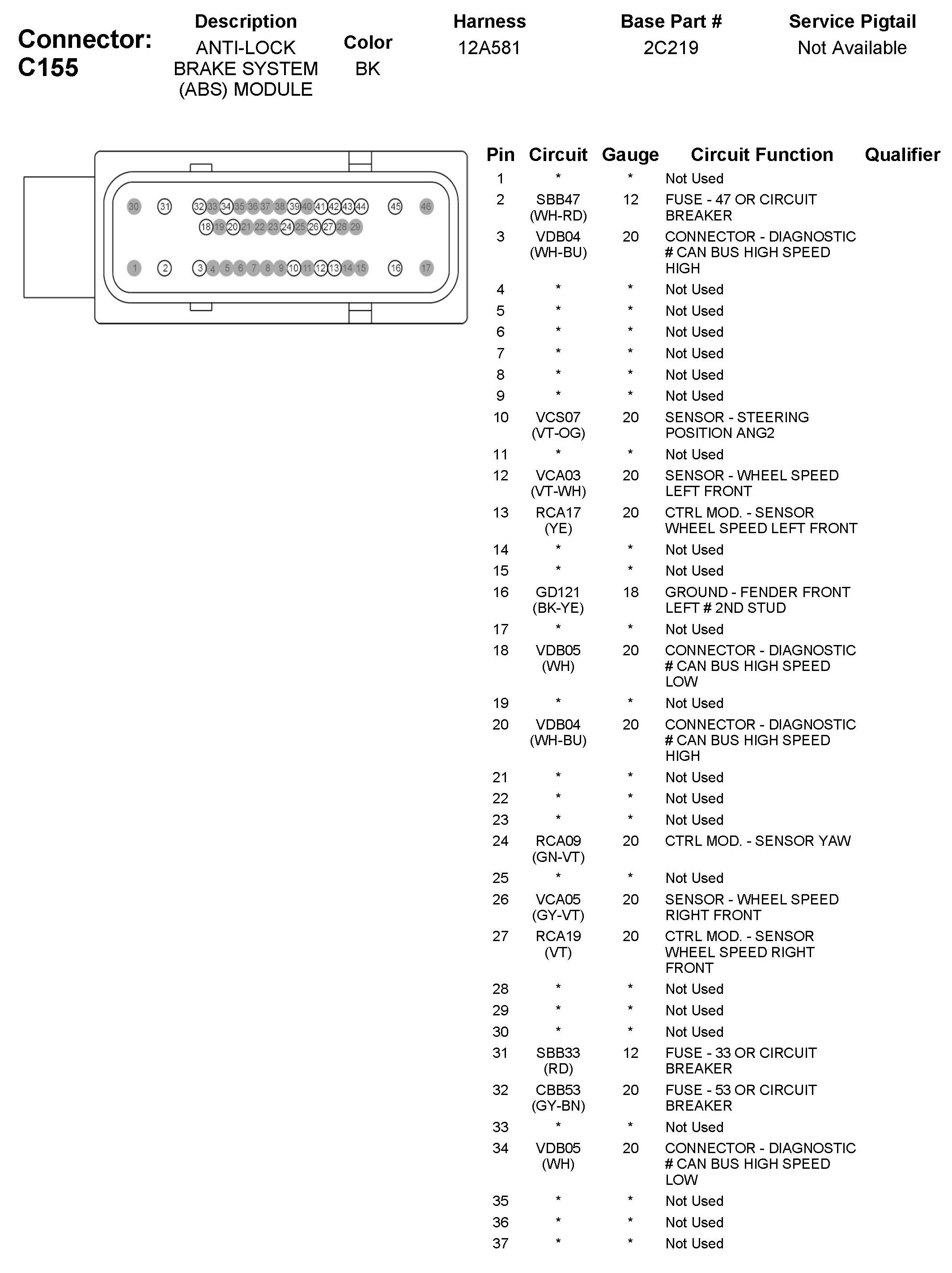 Connector: C155

| Description | Color | Harness | Base Part # | Service Pigtail |
|---|---|---|---|---|
| ANTI-LOCK BRAKE SYSTEM (ABS) MODULE | BK | 12A581 | 2C219 | Not Available |

30 31 32 33 34 35 36 37 38 39 40 41 42 43 44 45 46
18 19 20 21 22 23 24 25 26 27 28 29
1 2 3 4 5 6 7 8 9 10 11 12 13 14 15 16 17

| Pin | Circuit | Gauge | Circuit Function | Qualifier |
|---|---|---|---|---|
| 1 | * | * | Not Used | |
| 2 | SBB47 (WH-RD) | 12 | FUSE - 47 OR CIRCUIT BREAKER | |
| 3 | VDB04 (WH-BU) | 20 | CONNECTOR - DIAGNOSTIC # CAN BUS HIGH SPEED HIGH | |
| 4 | * | * | Not Used | |
| 5 | * | * | Not Used | |
| 6 | * | * | Not Used | |
| 7 | * | * | Not Used | |
| 8 | * | * | Not Used | |
| 9 | * | * | Not Used | |
| 10 | VCS07 (VT-OG) | 20 | SENSOR - STEERING POSITION ANG2 | |
| 11 | * | * | Not Used | |
| 12 | VCA03 (VT-WH) | 20 | SENSOR - WHEEL SPEED LEFT FRONT | |
| 13 | RCA17 (YE) | 20 | CTRL MOD. - SENSOR WHEEL SPEED LEFT FRONT | |
| 14 | * | * | Not Used | |
| 15 | * | * | Not Used | |
| 16 | GD121 (BK-YE) | 18 | GROUND - FENDER FRONT LEFT # 2ND STUD | |
| 17 | * | * | Not Used | |
| 18 | VDB05 (WH) | 20 | CONNECTOR - DIAGNOSTIC # CAN BUS HIGH SPEED LOW | |
| 19 | * | * | Not Used | |
| 20 | VDB04 (WH-BU) | 20 | CONNECTOR - DIAGNOSTIC # CAN BUS HIGH SPEED HIGH | |
| 21 | * | * | Not Used | |
| 22 | * | * | Not Used | |
| 23 | * | * | Not Used | |
| 24 | RCA09 (GN-VT) | 20 | CTRL MOD. - SENSOR YAW | |
| 25 | * | * | Not Used | |
| 26 | VCA05 (GY-VT) | 20 | SENSOR - WHEEL SPEED RIGHT FRONT | |
| 27 | RCA19 (VT) | 20 | CTRL MOD. - SENSOR WHEEL SPEED RIGHT FRONT | |
| 28 | * | * | Not Used | |
| 29 | * | * | Not Used | |
| 30 | * | * | Not Used | |
| 31 | SBB33 (RD) | 12 | FUSE - 33 OR CIRCUIT BREAKER | |
| 32 | CBB53 (GY-BN) | 20 | FUSE - 53 OR CIRCUIT BREAKER | |
| 33 | * | * | Not Used | |
| 34 | VDB05 (WH) | 20 | CONNECTOR - DIAGNOSTIC # CAN BUS HIGH SPEED LOW | |
| 35 | * | * | Not Used | |
| 36 | * | * | Not Used | |
| 37 | * | * | Not Used | |